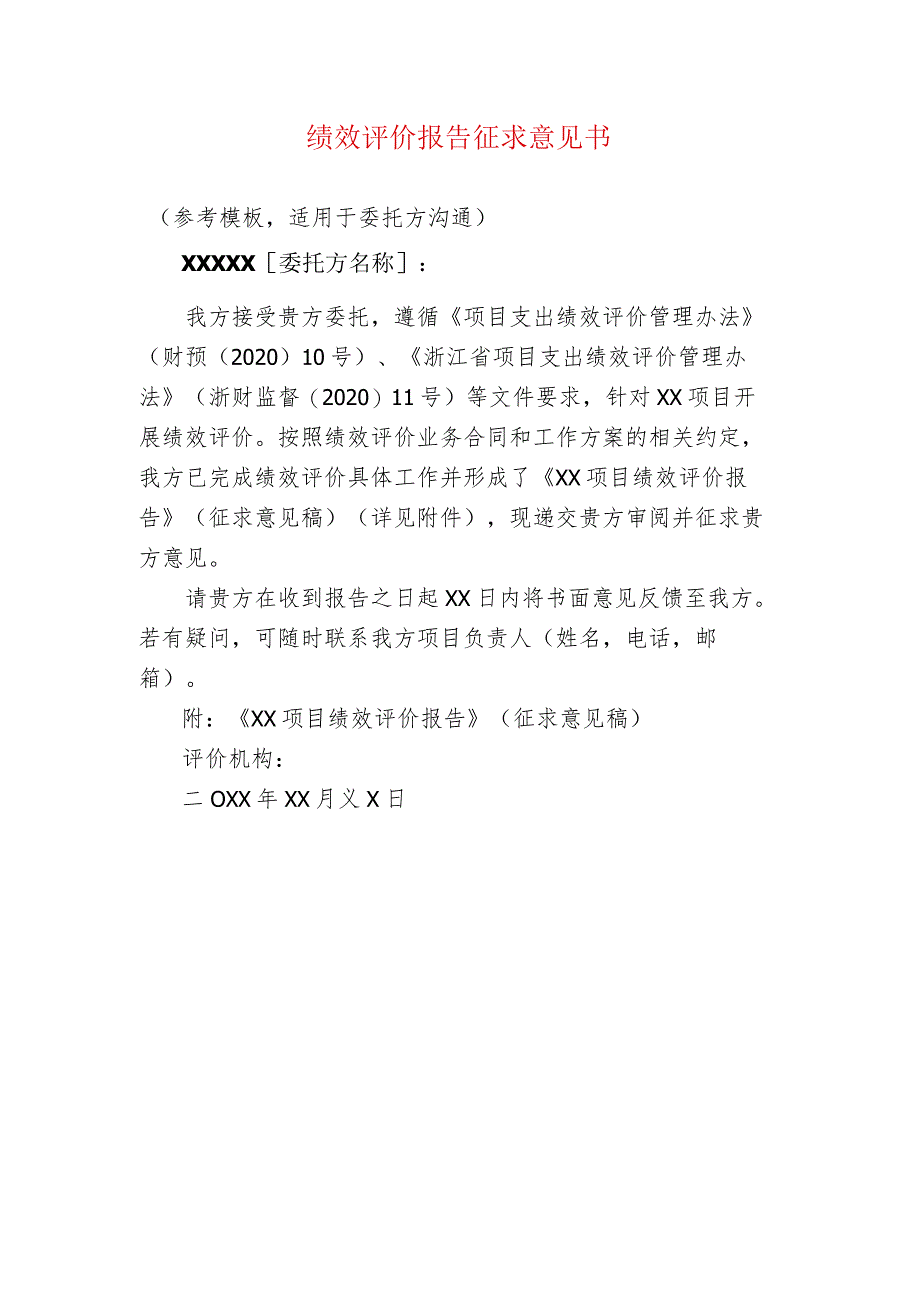 绩效评价报告征求意见书

（参考模板，适用于委托方沟通）

XXXXX［委托方名称］：

我方接受贵方委托，遵循《项目支出绩效评价管理办法》（财预（2020）10号）、《浙江省项目支出绩效评价管理办法》（浙财监督（2020）11号）等文件要求，针对XX项目开展绩效评价。按照绩效评价业务合同和工作方案的相关约定，我方已完成绩效评价具体工作并形成了《XX项目绩效评价报告》（征求意见稿）（详见附件），现递交贵方审阅并征求贵方意见。

请贵方在收到报告之日起XX日内将书面意见反馈至我方。若有疑问，可随时联系我方项目负责人（姓名，电话，邮箱）。

附：《XX项目绩效评价报告》（征求意见稿）

评价机构：

二OXX年XX月义X日